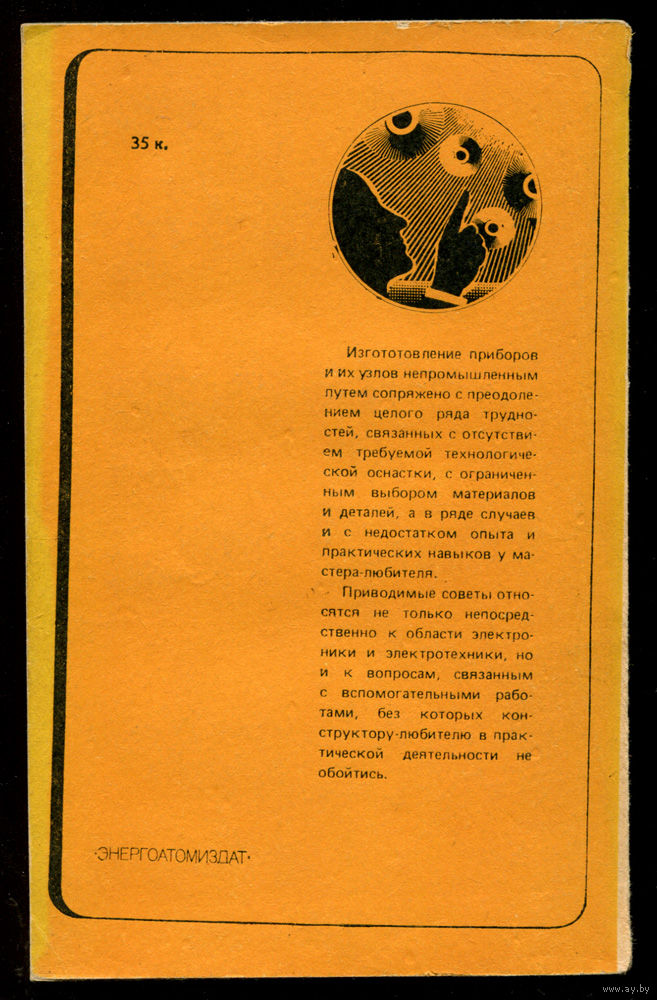 35 к.

Изгототовление приборов и их узлов непромышленным путем сопряжено с преодолением целого ряда трудностей, связанных с отсутствием требуемой технологической оснастки, с ограниченным выбором материалов и деталей, а в ряде случаев и с недостатком опыта и практических навыков у мастера-любителя.

Приводимые советы относятся не только непосредственно к области электроники и электротехники, но и к вопросам, связанным с вспомогательными работами, без которых конструктору-любителю в практической деятельности не обойтись.

·ЭНЕРГОАТОМИЗДАТ·

www.ay.by